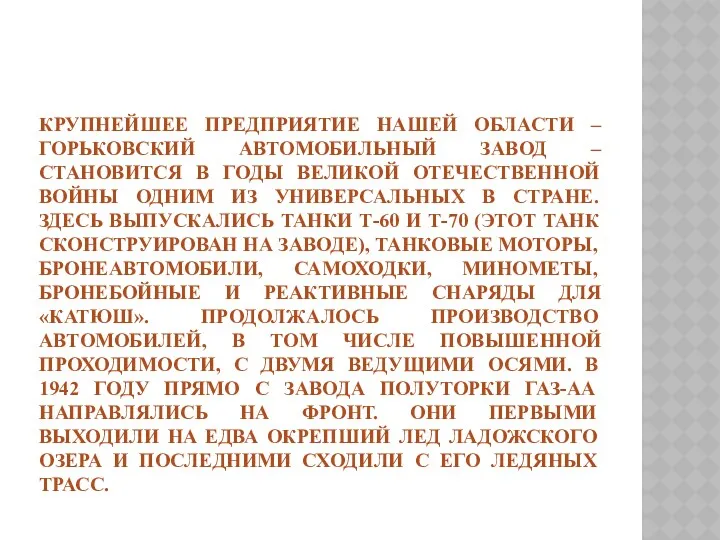 КРУПНЕЙШЕЕ ПРЕДПРИЯТИЕ НАШЕЙ ОБЛАСТИ – ГОРЬКОВСКИЙ АВТОМОБИЛЬНЫЙ ЗАВОД – СТАНОВИТСЯ В ГОДЫ ВЕЛИКОЙ ОТЕЧЕСТВЕННОЙ ВОЙНЫ ОДНИМ ИЗ УНИВЕРСАЛЬНЫХ В СТРАНЕ. ЗДЕСЬ ВЫПУСКАЛИСЬ ТАНКИ Т-60 И Т-70 (ЭТОТ ТАНК СКОНСТРУИРОВАН НА ЗАВОДЕ), ТАНКОВЫЕ МОТОРЫ, БРОНЕАВТОМОБИЛИ, САМОХОДКИ, МИНОМЕТЫ, БРОНЕБОЙНЫЕ И РЕАКТИВНЫЕ СНАРЯДЫ ДЛЯ «КАТЮШ». ПРОДОЛЖАЛОСЬ ПРОИЗВОДСТВО АВТОМОБИЛЕЙ, В ТОМ ЧИСЛЕ ПОВЫШЕННОЙ ПРОХОДИМОСТИ, С ДВУМЯ ВЕДУЩИМИ ОСЯМИ. В 1942 ГОДУ ПРЯМО С ЗАВОДА ПОЛУТОРКИ ГАЗ-АА НАПРАВЛЯЛИСЬ НА ФРОНТ. ОНИ ПЕРВЫМИ ВЫХОДИЛИ НА ЕДВА ОКРЕПШИЙ ЛЕД ЛАДОЖСКОГО ОЗЕРА И ПОСЛЕДНИМИ СХОДИЛИ С ЕГО ЛЕДЯНЫХ ТРАСС.